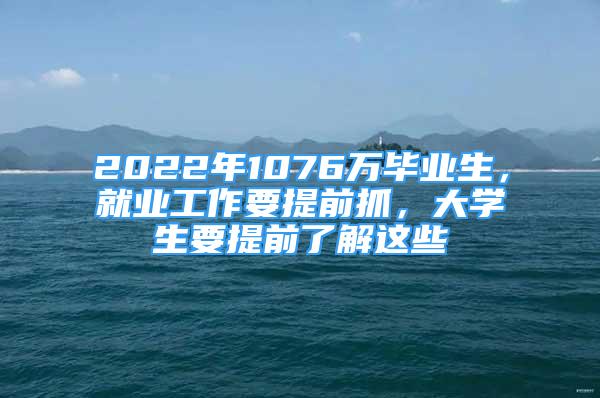 2022年1076万毕业生，就业工作要提前抓，大学生要提前了解这些